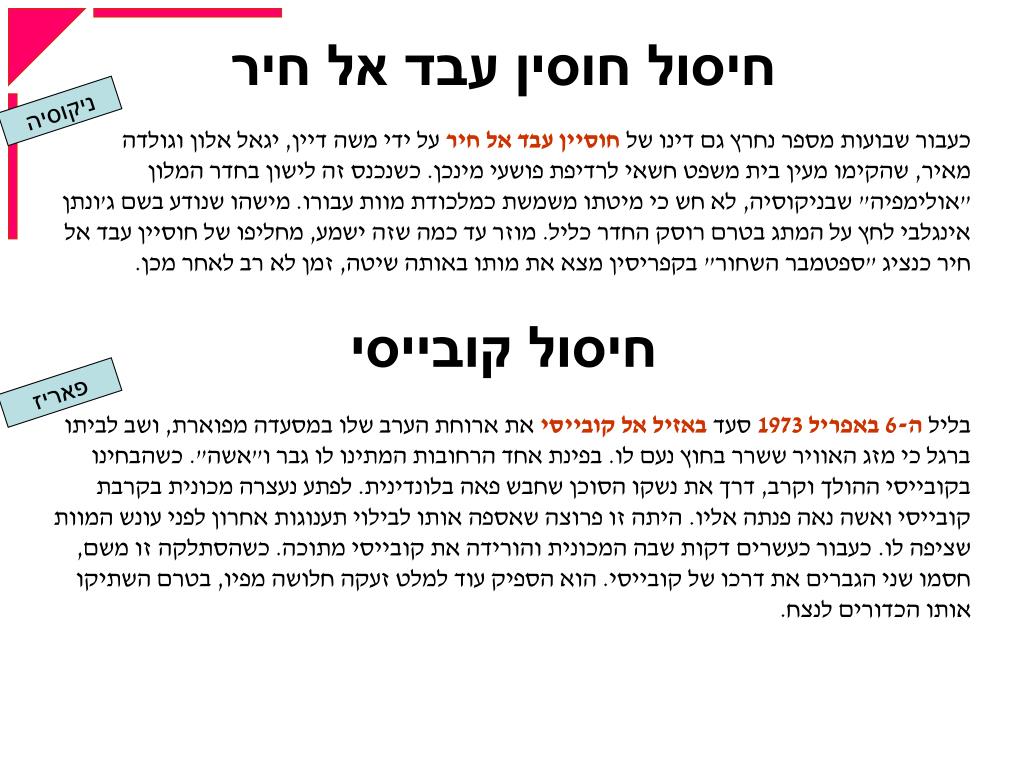 חיסול חוסין עבד אל חיר

ניקוסיה

כעבור שבועות מספר נחרץ גם דינו של חוסיין עבד אל חיר על ידי משה דיין, יגאל אלון וגולדה מאיר, שהקימו מעין בית משפט חשאי לרדיפת פושעי מינכן. כשנכנס זה לישון בחדר המלון "אולימפיה" שבניקוסיה, לא חש כי מיטתו משמשת כמלכודת מוות עבורו. מישהו שנודע בשם ג'ונתן אינגלבי לחץ על המתג בטרם רוסק החדר כליל. מוזר עד כמה שזה ישמע, מחליפו של חוסיין עבד אל חיר כנציג "ספטמבר השחור" בקפריסין מצא את מותו באותה שיטה, זמן לא רב לאחר מכן.

חיסול קובייסי

פאריז

בליל ה-6 באפריל 1973 סעד באזיל אל קובייסי את ארוחת הערב שלו במסעדה מפוארת, ושב לביתו ברגל כי מזג האוויר ששרר בחוץ נעם לו. בפינת אחד הרחובות המתינו לו גבר ו"אשה". כשהבחינו בקובייסי ההולך וקרב, דרך את נשקו הסוכן שחבש פאה בלונדינית. לפתע נעצרה מכונית בקרבת קובייסי ואשה נאה פנתה אליו. היתה זו פרוצה שאספה אותו לבילוי תענוגות אחרון לפני עונש המוות שציפה לו. כעבור כעשרים דקות שבה המכונית והורידה את קובייסי מתוכה. כשהסתלקה זו משם, חסמו שני הגברים את דרכו של קובייסי. הוא הספיק עוד למלט זעקה חלושה מפיו, בטרם השתיקו אותו הכדורים לנצח.